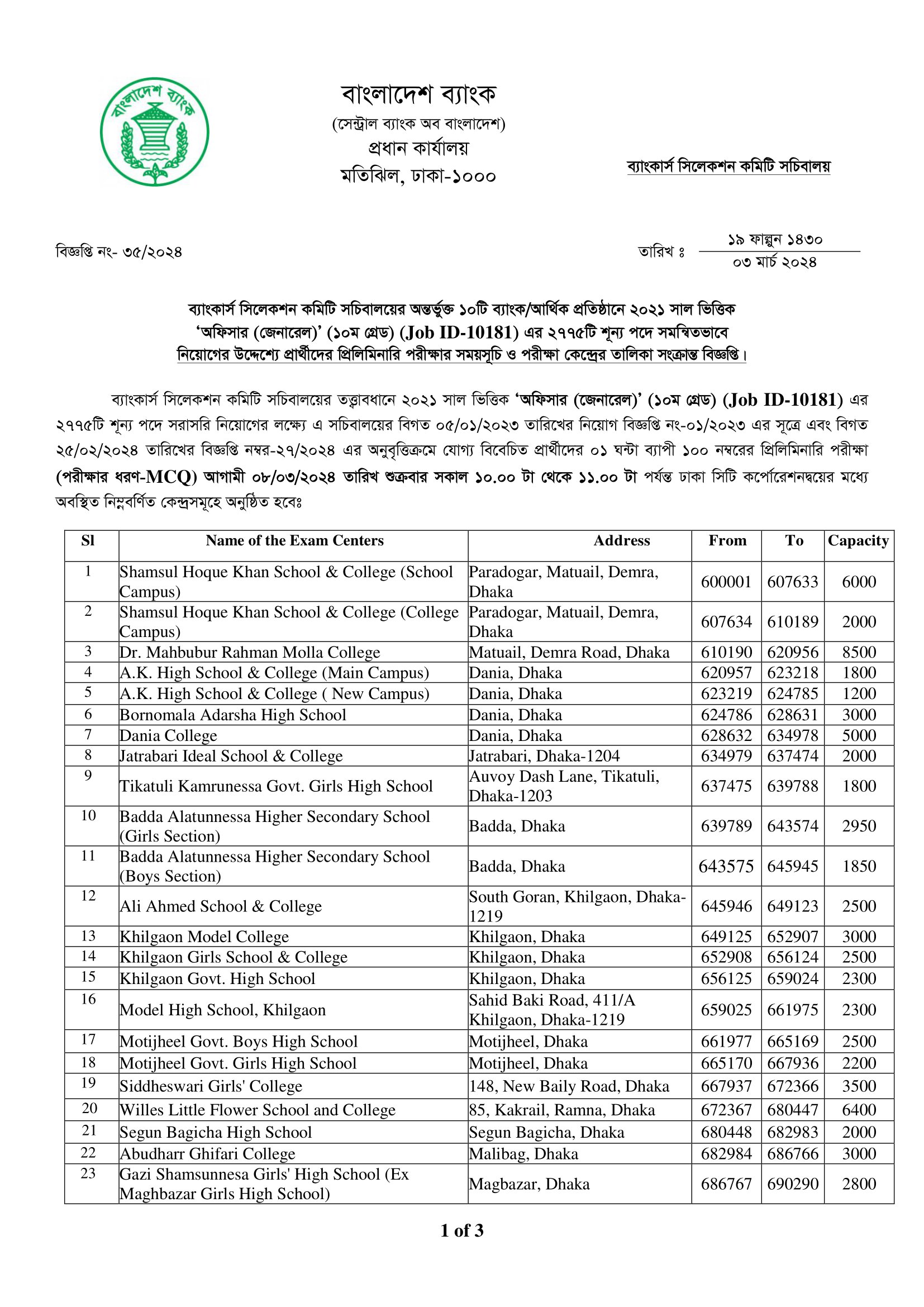 বাংলাদেশ ব্যাংক

বাংলাদেশ ব্যাংক
(সেন্ট্রাল ব্যাংক অব বাংলাদেশ)
প্রধান কার্যালয়
মতিঝিল, ঢাকা-১০০০

ব্যাংকার্স সিলেকশন কমিটি সচিবালয়

বিজ্ঞপ্তি নং- ৩৫/২০২৪

তারিখ ঃ ১৯ ফাল্গুন ১৪৩০
০৩ মার্চ ২০২৪

ব্যাংকার্স সিলেকশন কমিটি সচিবালয়ের অন্তর্ভুক্ত ১০টি ব্যাংক/আর্থিক প্রতিষ্ঠানে ২০২১ সাল ভিত্তিক 'অফিসার (জেনারেল)' (১০ম গ্রেড) (Job ID-10181) এর ২৭৭৫টি শূন্য পদে সমন্বিতভাবে নিয়োগের উদ্দেশ্যে প্রার্থীদের প্রিলিমিনারি পরীক্ষার সময়সূচি ও পরীক্ষা কেন্দ্রের তালিকা সংক্রান্ত বিজ্ঞপ্তি।

ব্যাংকার্স সিলেকশন কমিটি সচিবালয়ের তত্ত্বাবধানে ২০২১ সাল ভিত্তিক 'অফিসার (জেনারেল)' (১০ম গ্রেড) (Job ID-10181) এর ২৭৭৫টি শূন্য পদে সরাসরি নিয়োগের লক্ষ্যে এ সচিবালয়ের বিগত ০৫/০১/২০২৩ তারিখের নিয়োগ বিজ্ঞপ্তি নং-০১/২০২৩ এর সূত্রে এবং বিগত ২৫/০২/২০২৪ তারিখের বিজ্ঞপ্তি নম্বর-২৭/২০২৪ এর অনুবৃত্তিক্রমে যোগ্য বিবেচিত প্রার্থীদের ০১ ঘন্টা ব্যাপী ১০০ নম্বরের প্রিলিমিনারি পরীক্ষা (পরীক্ষার ধরণ-MCQ) আগামী ০৮/০৩/২০২৪ তারিখ শুক্রবার সকাল ১০.০০ টা থেকে ১১.০০ টা পর্যন্ত ঢাকা সিটি কর্পোরেশনদ্বয়ের মধ্যে অবস্থিত নিম্নবর্ণিত কেন্দ্রসমূহে অনুষ্ঠিত হবেঃ

| Sl | Name of the Exam Centers | Address | From | To | Capacity |
|---|---|---|---|---|---|
| 1 | Shamsul Hoque Khan School & College (School Campus) | Paradogar, Matuail, Demra, Dhaka | 600001 | 607633 | 6000 |
| 2 | Shamsul Hoque Khan School & College (College Campus) | Paradogar, Matuail, Demra, Dhaka | 607634 | 610189 | 2000 |
| 3 | Dr. Mahbubur Rahman Molla College | Matuail, Demra Road, Dhaka | 610190 | 620956 | 8500 |
| 4 | A.K. High School & College (Main Campus) | Dania, Dhaka | 620957 | 623218 | 1800 |
| 5 | A.K. High School & College ( New Campus) | Dania, Dhaka | 623219 | 624785 | 1200 |
| 6 | Bornomala Adarsha High School | Dania, Dhaka | 624786 | 628631 | 3000 |
| 7 | Dania College | Dania, Dhaka | 628632 | 634978 | 5000 |
| 8 | Jatrabari Ideal School & College | Jatrabari, Dhaka-1204 | 634979 | 637474 | 2000 |
| 9 | Tikatuli Kamrunessa Govt. Girls High School | Auvoy Dash Lane, Tikatuli, Dhaka-1203 | 637475 | 639788 | 1800 |
| 10 | Badda Alatunnessa Higher Secondary School (Girls Section) | Badda, Dhaka | 639789 | 643574 | 2950 |
| 11 | Badda Alatunnessa Higher Secondary School (Boys Section) | Badda, Dhaka | 643575 | 645945 | 1850 |
| 12 | Ali Ahmed School & College | South Goran, Khilgaon, Dhaka-1219 | 645946 | 649123 | 2500 |
| 13 | Khilgaon Model College | Khilgaon, Dhaka | 649125 | 652907 | 3000 |
| 14 | Khilgaon Girls School & College | Khilgaon, Dhaka | 652908 | 656124 | 2500 |
| 15 | Khilgaon Govt. High School | Khilgaon, Dhaka | 656125 | 659024 | 2300 |
| 16 | Model High School, Khilgaon | Sahid Baki Road, 411/A Khilgaon, Dhaka-1219 | 659025 | 661975 | 2300 |
| 17 | Motijheel Govt. Boys High School | Motijheel, Dhaka | 661977 | 665169 | 2500 |
| 18 | Motijheel Govt. Girls High School | Motijheel, Dhaka | 665170 | 667936 | 2200 |
| 19 | Siddheswari Girls' College | 148, New Baily Road, Dhaka | 667937 | 672366 | 3500 |
| 20 | Willes Little Flower School and College | 85, Kakrail, Ramna, Dhaka | 672367 | 680447 | 6400 |
| 21 | Segun Bagicha High School | Segun Bagicha, Dhaka | 680448 | 682983 | 2000 |
| 22 | Abudharr Ghifari College | Malibag, Dhaka | 682984 | 686766 | 3000 |
| 23 | Gazi Shamsunnesa Girls' High School (Ex Maghbazar Girls High School) | Magbazar, Dhaka | 686767 | 690290 | 2800 |

1 of 3